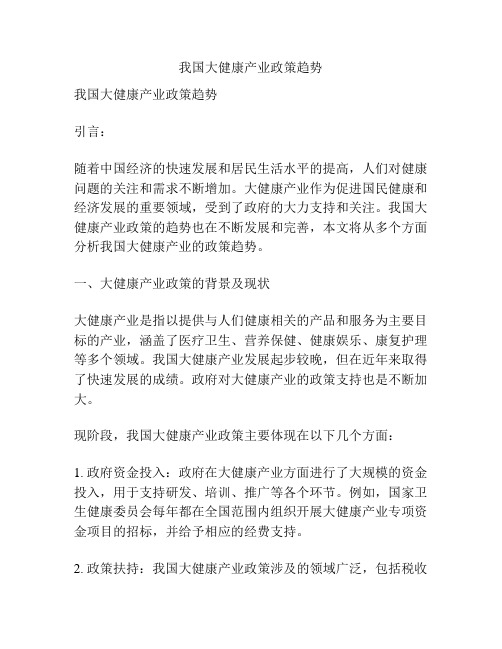 我国大健康产业政策趋势

我国大健康产业政策趋势

引言：

随着中国经济的快速发展和居民生活水平的提高，人们对健康问题的关注和需求不断增加。大健康产业作为促进国民健康和经济发展的重要领域，受到了政府的大力支持和关注。我国大健康产业政策的趋势也在不断发展和完善，本文将从多个方面分析我国大健康产业的政策趋势。

一、大健康产业政策的背景及现状

大健康产业是指以提供与人们健康相关的产品和服务为主要目标的产业，涵盖了医疗卫生、营养保健、健康娱乐、康复护理等多个领域。我国大健康产业发展起步较晚，但在近年来取得了快速发展的成绩。政府对大健康产业的政策支持也是不断加大。

现阶段，我国大健康产业政策主要体现在以下几个方面：

1. 政府资金投入：政府在大健康产业方面进行了大规模的资金投入，用于支持研发、培训、推广等各个环节。例如，国家卫生健康委员会每年都在全国范围内组织开展大健康产业专项资金项目的招标，并给予相应的经费支持。

2. 政策扶持：我国大健康产业政策涉及的领域广泛，包括税收